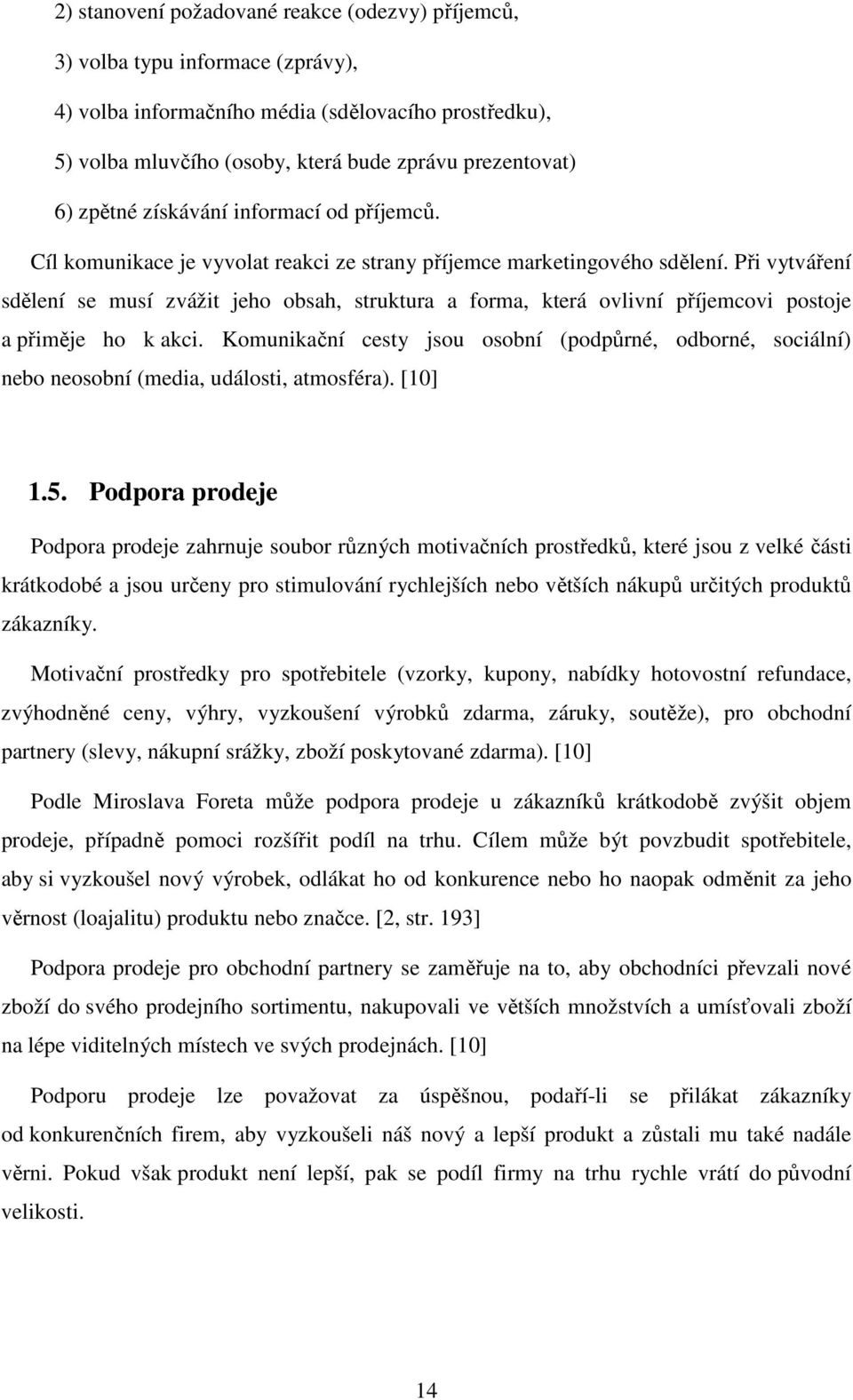 2) stanovení požadované reakce (odezvy) příjemců,

3) volba typu informace (zprávy),

4) volba informačního média (sdělovacího prostředku),

5) volba mluvčího (osoby, která bude zprávu prezentovat)

6) zpětné získávání informací od příjemců.

Cíl komunikace je vyvolat reakci ze strany příjemce marketingového sdělení. Při vytváření sdělení se musí zvážit jeho obsah, struktura a forma, která ovlivní příjemcovi postoje a přiměje ho k akci. Komunikační cesty jsou osobní (podpůrné, odborné, sociální) nebo neosobní (media, události, atmosféra). [10]

1.5. Podpora prodeje

Podpora prodeje zahrnuje soubor různých motivačních prostředků, které jsou z velké části krátkodobé a jsou určeny pro stimulování rychlejších nebo větších nákupů určitých produktů zákazníky.

Motivační prostředky pro spotřebitele (vzorky, kupony, nabídky hotovostní refundace, zvýhodněné ceny, výhry, vyzkoušení výrobků zdarma, záruky, soutěže), pro obchodní partnery (slevy, nákupní srážky, zboží poskytované zdarma). [10]

Podle Miroslava Foreta může podpora prodeje u zákazníků krátkodobě zvýšit objem prodeje, případně pomoci rozšířit podíl na trhu. Cílem může být povzbudit spotřebitele, aby si vyzkoušel nový výrobek, odlákat ho od konkurence nebo ho naopak odměnit za jeho věrnost (loajalitu) produktu nebo značce. [2, str. 193]

Podpora prodeje pro obchodní partnery se zaměřuje na to, aby obchodníci převzali nové zboží do svého prodejního sortimentu, nakupovali ve větších množstvích a umísťovali zboží na lépe viditelných místech ve svých prodejnách. [10]

Podporu prodeje lze považovat za úspěšnou, podaří-li se přilákat zákazníky od konkurenčních firem, aby vyzkoušeli náš nový a lepší produkt a zůstali mu také nadále věrni. Pokud však produkt není lepší, pak se podíl firmy na trhu rychle vrátí do původní velikosti.

14